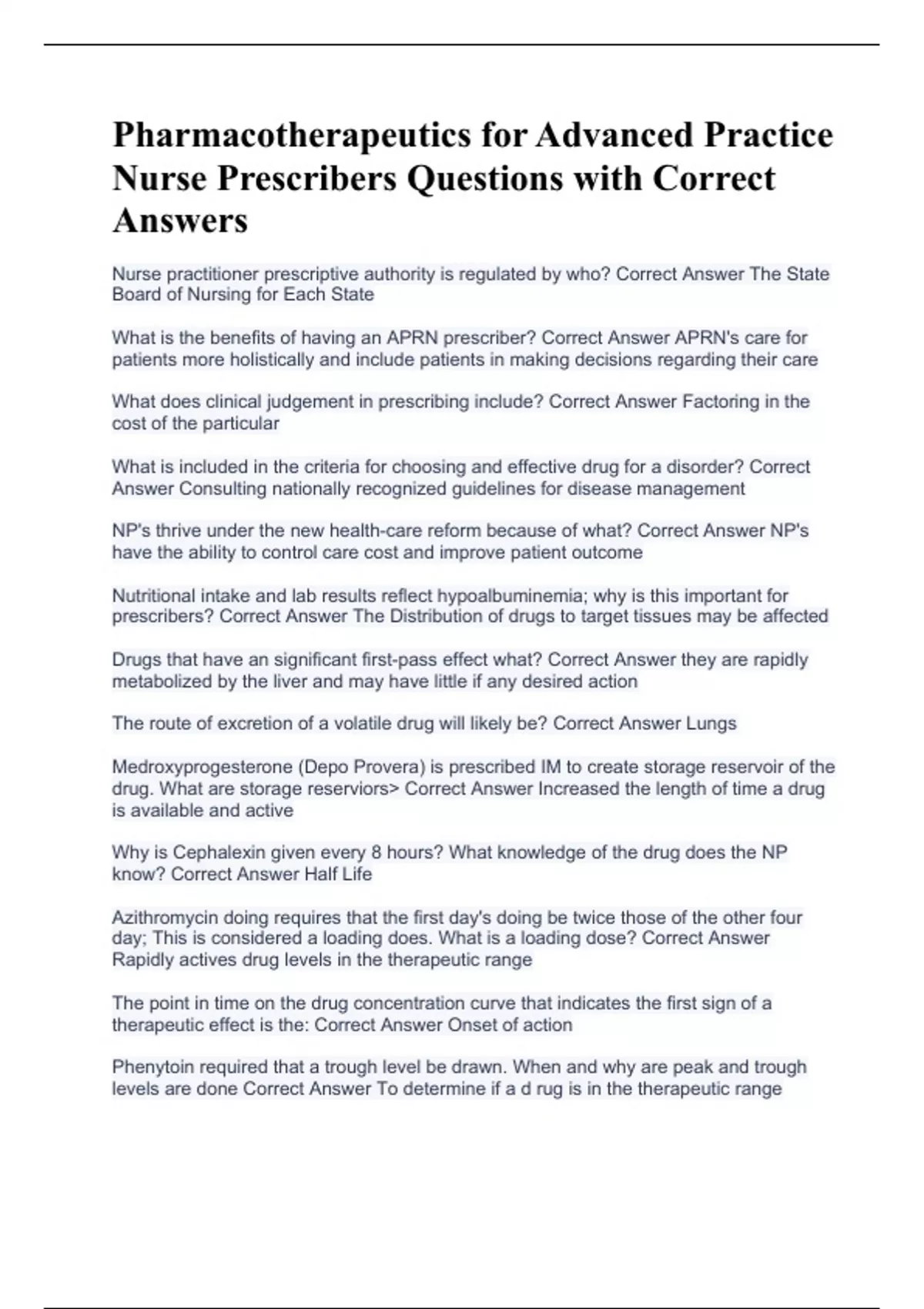 Pharmacotherapeutics for Advanced Practice Nurse Prescribers Questions with Correct Answers

Nurse practitioner prescriptive authority is regulated by who? Correct Answer The State Board of Nursing for Each State

What is the benefits of having an APRN prescriber? Correct Answer APRN's care for patients more holistically and include patients in making decisions regarding their care

What does clinical judgement in prescribing include? Correct Answer Factoring in the cost of the particular

What is included in the criteria for choosing and effective drug for a disorder? Correct Answer Consulting nationally recognized guidelines for disease management

NP's thrive under the new health-care reform because of what? Correct Answer NP's have the ability to control care cost and improve patient outcome

Nutritional intake and lab results reflect hypoalbuminemia; why is this important for prescribers? Correct Answer The Distribution of drugs to target tissues may be affected

Drugs that have an significant first-pass effect what? Correct Answer they are rapidly metabolized by the liver and may have little if any desired action

The route of excretion of a volatile drug will likely be? Correct Answer Lungs

Medroxyprogesterone (Depo Provera) is prescribed IM to create storage reservoir of the drug. What are storage reserviors> Correct Answer Increased the length of time a drug is available and active

Why is Cephalexin given every 8 hours? What knowledge of the drug does the NP know? Correct Answer Half Life

Azithromycin doing requires that the first day's doing be twice those of the other four day; This is considered a loading does. What is a loading dose? Correct Answer Rapidly actives drug levels in the therapeutic range

The point in time on the drug concentration curve that indicates the first sign of a therapeutic effect is the: Correct Answer Onset of action

Phenytoin required that a trough level be drawn. When and why are peak and trough levels are done Correct Answer To determine if a d rug is in the therapeutic range